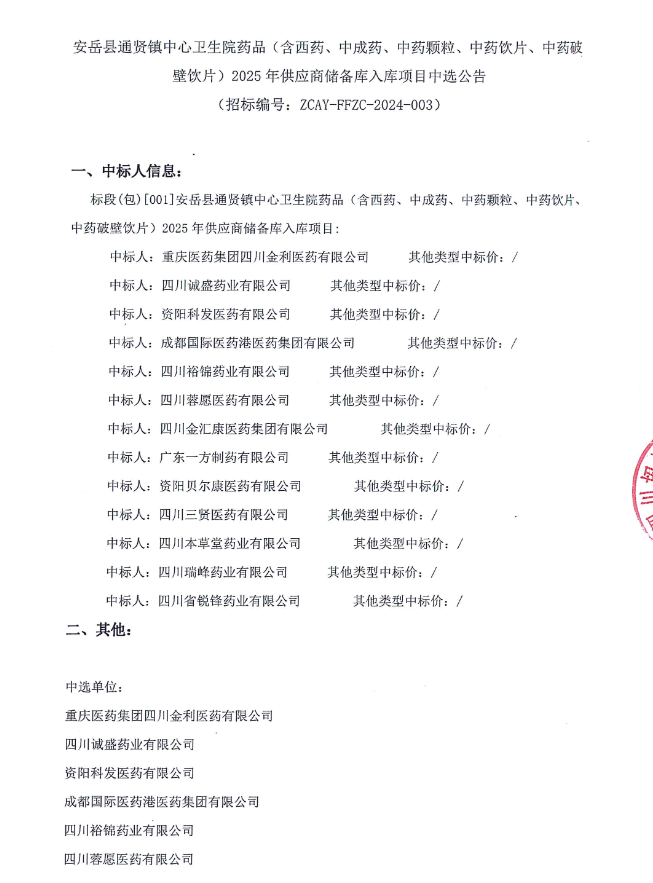 安岳县通贤镇中心卫生院药品（含西药、中成药、中药颗粒、中药饮片、中药破壁饮片）2025 年供应商储备库入库项目中选公告

（招标编号：ZCAY-FFZC-2024-003）

一、中标人信息：

标段(包)[001]安岳县通贤镇中心卫生院药品（含西药、中成药、中药颗粒、中药饮片、中药破壁饮片）2025 年供应商储备库入库项目：

中标人：重庆医药集团四川金利医药有限公司　　其他类型中标价：/

中标人：四川诚盛药业有限公司　　其他类型中标价：/

中标人：资阳科发医药有限公司　　其他类型中标价：/

中标人：成都国际医药港医药集团有限公司　　其他类型中标价：/

中标人：四川裕锦药业有限公司　　其他类型中标价：/

中标人：四川蓉愿医药有限公司　　其他类型中标价：/

中标人：四川金汇康医药集团有限公司　　其他类型中标价：/

中标人：广东一方制药有限公司　　其他类型中标价：/

中标人：资阳贝尔康医药有限公司　　其他类型中标价：/

中标人：四川三贤医药有限公司　　其他类型中标价：/

中标人：四川本草堂药业有限公司　　其他类型中标价：/

中标人：四川瑞峰药业有限公司　　其他类型中标价：/

中标人：四川省锐锋药业有限公司　　其他类型中标价：/

二、其他：

中选单位：

重庆医药集团四川金利医药有限公司

四川诚盛药业有限公司

资阳科发医药有限公司

成都国际医药港医药集团有限公司

四川裕锦药业有限公司

四川蓉愿医药有限公司